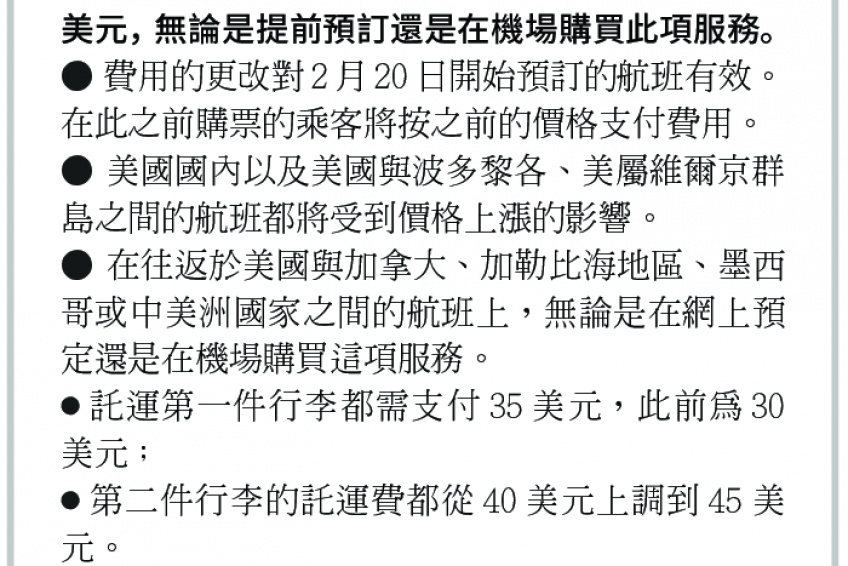 美元，無論是提前預訂還是在機場購買此項服務。

• 費用的更改對2月20日開始預訂的航班有效。在此之前購票的乘客將按之前的價格支付費用。

• 美國國內以及美國與波多黎各、美屬維爾京群島之間的航班都將受到價格上漲的影響。

• 在往返於美國與加拿大、加勒比海地區、墨西哥或中美洲國家之間的航班上，無論是在網上預定還是在機場購買這項服務。

• 託運第一件行李都需支付35美元，此前爲30美元；

• 第二件行李的託運費都從40美元上調到45美元。